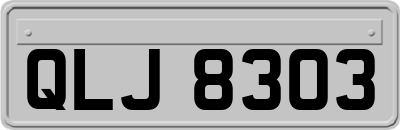 QLJ 8303